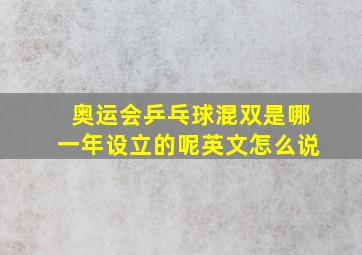 奥运会乒乓球混双是哪一年设立的呢英文怎么说